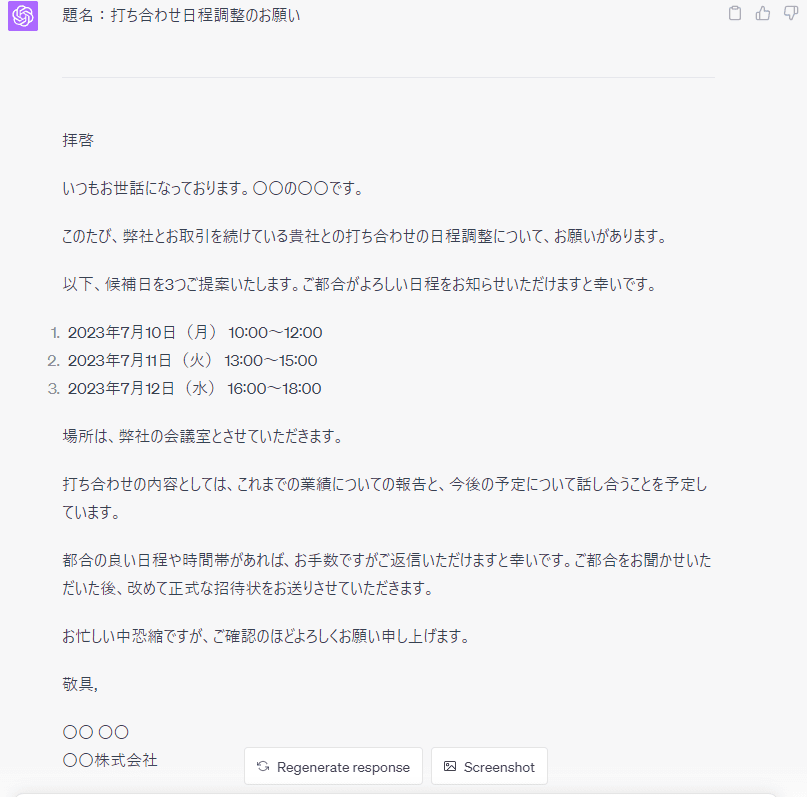 題名：打ち合わせ日程調整のお願い

拝啓

いつもお世話になっております。〇〇の〇〇です。

このたび、弊社とお取引を続けている貴社との打ち合わせの日程調整について、お願いがあります。

以下、候補日を3つご提案いたします。ご都合がよろしい日程をお知らせいただけますと幸いです。

1. 2023年7月10日（月） 10:00〜12:00
2. 2023年7月11日（火） 13:00〜15:00
3. 2023年7月12日（水） 16:00〜18:00

場所は、弊社の会議室とさせていただきます。

打ち合わせの内容としては、これまでの業績についての報告と、今後の予定について話し合うことを予定しています。

都合の良い日程や時間帯があれば、お手数ですがご返信いただけますと幸いです。ご都合をお聞かせいただいた後、改めて正式な招待状をお送りさせていただきます。

お忙しい中恐縮ですが、ご確認のほどよろしくお願い申し上げます。

敬具,

〇〇 〇〇
〇〇株式会社

Regenerate response
Screenshot